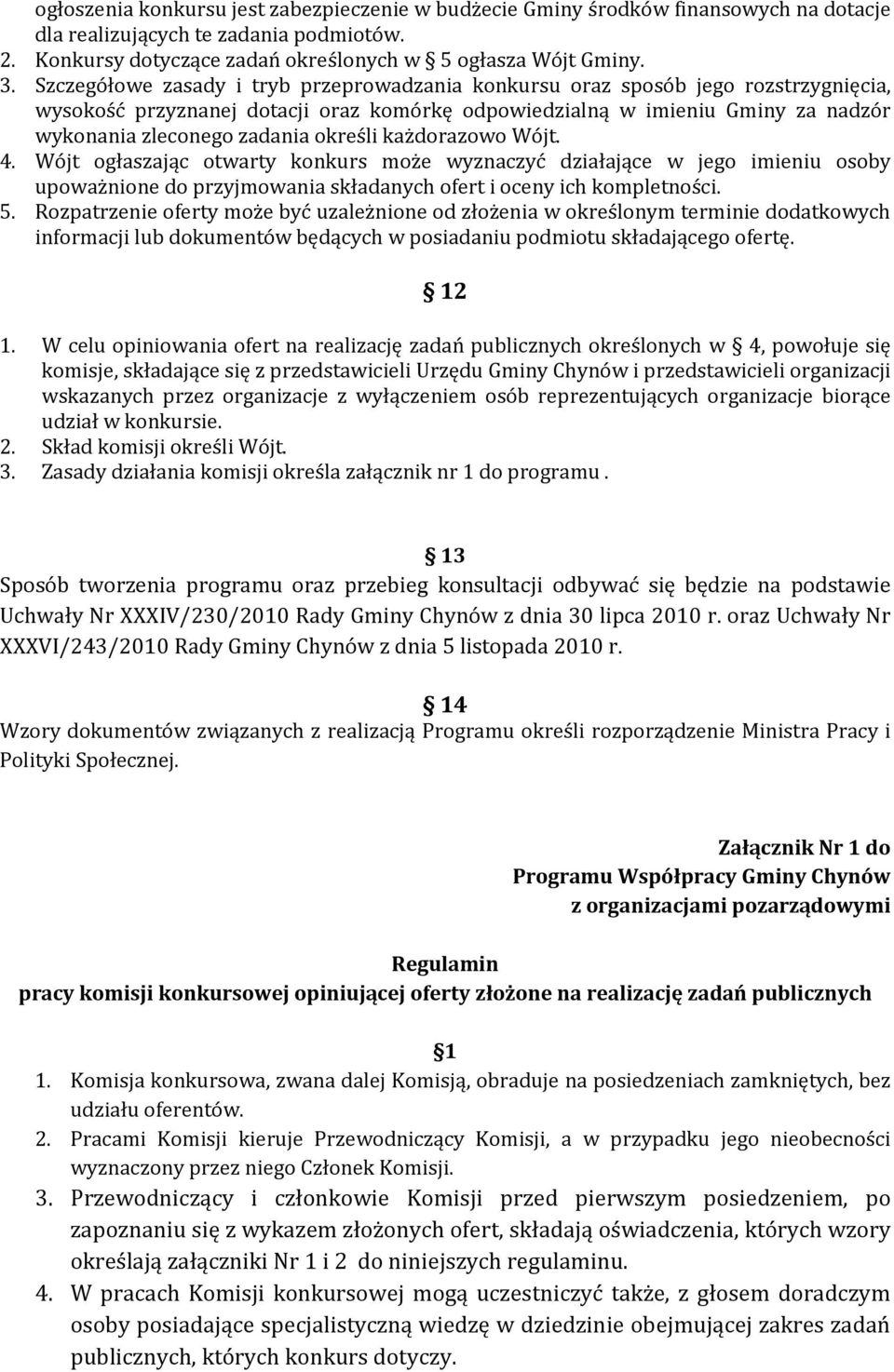 ogłoszenia konkursu jest zabezpieczenie w budżecie Gminy środków finansowych na dotacje dla realizujących te zadania podmiotów.
2. Konkursy dotyczące zadań określonych w 5 ogłasza Wójt Gminy.
3. Szczegółowe zasady i tryb przeprowadzania konkursu oraz sposób jego rozstrzygnięcia, wysokość przyznanej dotacji oraz komórkę odpowiedzialną w imieniu Gminy za nadzór wykonania zleconego zadania określi każdorazowo Wójt.
4. Wójt ogłaszając otwarty konkurs może wyznaczyć działające w jego imieniu osoby upoważnione do przyjmowania składanych ofert i oceny ich kompletności.
5. Rozpatrzenie oferty może być uzależnione od złożenia w określonym terminie dodatkowych informacji lub dokumentów będących w posiadaniu podmiotu składającego ofertę.

12

1. W celu opiniowania ofert na realizację zadań publicznych określonych w 4, powołuje się komisje, składające się z przedstawicieli Urzędu Gminy Chynów i przedstawicieli organizacji wskazanych przez organizacje z wyłączeniem osób reprezentujących organizacje biorące udział w konkursie.
2. Skład komisji określi Wójt.
3. Zasady działania komisji określa załącznik nr 1 do programu .

13
Sposób tworzenia programu oraz przebieg konsultacji odbywać się będzie na podstawie Uchwały Nr XXXIV/230/2010 Rady Gminy Chynów z dnia 30 lipca 2010 r. oraz Uchwały Nr XXXVI/243/2010 Rady Gminy Chynów z dnia 5 listopada 2010 r.

14
Wzory dokumentów związanych z realizacją Programu określi rozporządzenie Ministra Pracy i Polityki Społecznej.

Załącznik Nr 1 do
Programu Współpracy Gminy Chynów
z organizacjami pozarządowymi

Regulamin
pracy komisji konkursowej opiniującej oferty złożone na realizację zadań publicznych

1
1. Komisja konkursowa, zwana dalej Komisją, obraduje na posiedzeniach zamkniętych, bez udziału oferentów.
2. Pracami Komisji kieruje Przewodniczący Komisji, a w przypadku jego nieobecności wyznaczony przez niego Członek Komisji.
3. Przewodniczący i członkowie Komisji przed pierwszym posiedzeniem, po zapoznaniu się z wykazem złożonych ofert, składają oświadczenia, których wzory określają załączniki Nr 1 i 2 do niniejszych regulaminu.
4. W pracach Komisji konkursowej mogą uczestniczyć także, z głosem doradczym osoby posiadające specjalistyczną wiedzę w dziedzinie obejmującej zakres zadań publicznych, których konkurs dotyczy.